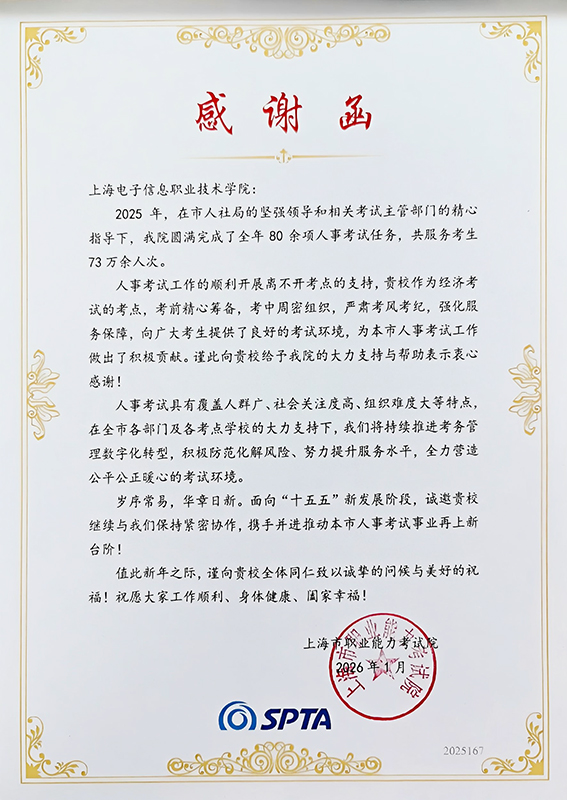 感谢函

上海电子信息职业技术学院：

2025 年，在市人社局的坚强领导和相关考试主管部门的精心指导下，我院圆满完成了全年 80 余项人事考试任务，共服务考生 73 万余人次。

人事考试工作的顺利开展离不开考点的支持，贵校作为经济考试的考点，考前精心筹备，考中周密组织，严肃考风考纪，强化服务保障，向广大考生提供了良好的考试环境，为本市人事考试工作做出了积极贡献。谨此向贵校给予我院的大力支持与帮助表示衷心感谢！

人事考试具有覆盖人群广、社会关注度高、组织难度大等特点，在全市各部门及各考点学校的大力支持下，我们将持续推进考务管理数字化转型，积极防范化解风险、努力提升服务水平，全力营造公平公正暖心的考试环境。

岁序常易，华章日新。面向“十五五”新发展阶段，诚邀贵校继续与我们保持紧密协作，携手并进推动本市人事考试事业再上新台阶！

值此新年之际，谨向贵校全体同仁致以诚挚的问候与美好的祝福！祝愿大家工作顺利、身体健康、阖家幸福！

上海市职业能力考试院
2026 年 1 月

上海市职业能力考试院

SPTA

2025167